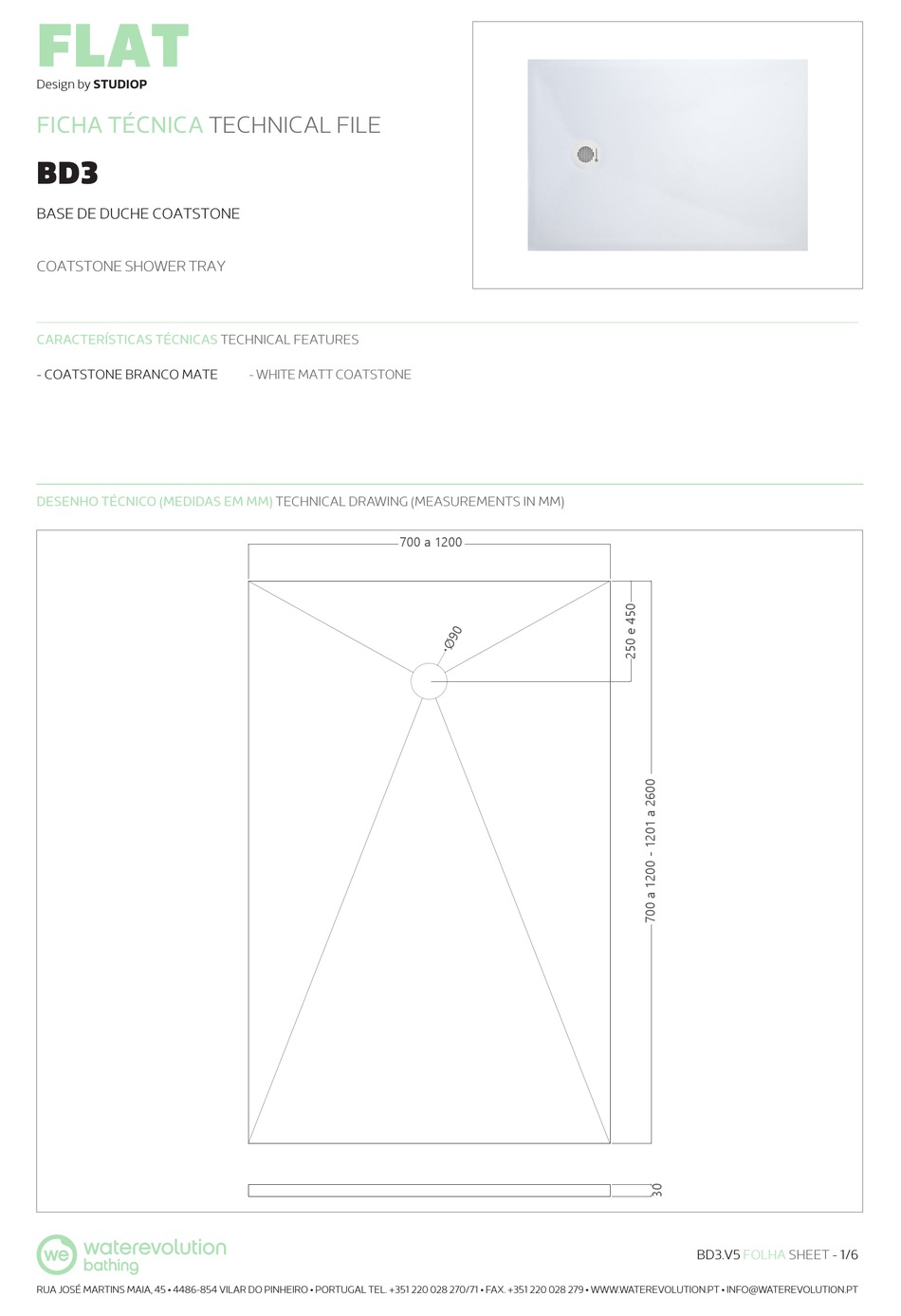 FLAT
Design by STUDIOP

FICHA TÉCNICA TECHNICAL FILE

BD3

BASE DE DUCHE COATSTONE

COATSTONE SHOWER TRAY

CARACTERÍSTICAS TÉCNICAS TECHNICAL FEATURES

- COATSTONE BRANCO MATE - WHITE MATT COATSTONE

DESENHO TÉCNICO (MEDIDAS EM MM) TECHNICAL DRAWING (MEASUREMENTS IN MM)

700 a 1200

Ø90

250 e 450

700 a 1200 - 1201 a 2600

30

we waterevolution bathing

BD3.V5 FOLHA SHEET - 1/6

RUA JOSÉ MARTINS MAIA, 45 • 4486-854 VILAR DO PINHEIRO • PORTUGAL TEL. +351 220 028 270/71 • FAX. +351 220 028 279 • WWW.WATEREVOLUTION.PT • INFO@WATEREVOLUTION.PT